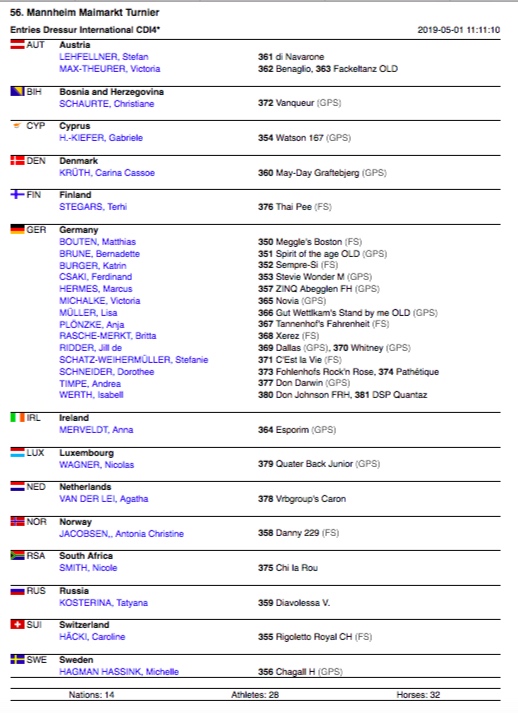 56. Mannheim Maimarkt Turnier

Entries Dressur International CDI4*

2019-05-01 11:11:10

AUT Austria
LEHFELLNER, Stefan — 361 di Navarone
MAX-THEURER, Victoria — 362 Benaglio, 363 Fackeltanz OLD

BIH Bosnia and Herzegovina
SCHAURTE, Christiane — 372 Vanqueur (GPS)

CYP Cyprus
H.-KIEFER, Gabriele — 354 Watson 167 (GPS)

DEN Denmark
KRÜTH, Carina Cassoe — 360 May-Day Graftebjerg (GPS)

FIN Finland
STEGARS, Terhi — 376 Thai Pee (FS)

GER Germany
BOUTEN, Matthias — 350 Meggle's Boston (FS)
BRUNE, Bernadette — 351 Spirit of the age OLD (GPS)
BURGER, Katrin — 352 Sempre-Si (FS)
CSAKI, Ferdinand — 353 Stevie Wonder M (GPS)
HERMES, Marcus — 357 ZINQ Abegglen FH (GPS)
MICHALKE, Victoria — 365 Novia (GPS)
MÜLLER, Lisa — 366 Gut Wettlkam's Stand by me OLD (GPS)
PLÖNZKE, Anja — 367 Tannenhof's Fahrenheit (FS)
RASCHE-MERKT, Britta — 368 Xerez (FS)
RIDDER, Jill de — 369 Dallas (GPS), 370 Whitney (GPS)
SCHATZ-WEIHERMÜLLER, Stefanie — 371 C'Est la Vie (FS)
SCHNEIDER, Dorothee — 373 Fohlenhofs Rock'n Rose, 374 Pathétique
TIMPE, Andrea — 377 Don Darwin (GPS)
WERTH, Isabell — 380 Don Johnson FRH, 381 DSP Quantaz

IRL Ireland
MERVELDT, Anna — 364 Esporim (GPS)

LUX Luxembourg
WAGNER, Nicolas — 379 Quater Back Junior (GPS)

NED Netherlands
VAN DER LEI, Agatha — 378 Vrbgroup's Caron

NOR Norway
JACOBSEN,, Antonia Christine — 358 Danny 229 (FS)

RSA South Africa
SMITH, Nicole — 375 Chi la Rou

RUS Russia
KOSTERINA, Tatyana — 359 Diavolessa V.

SUI Switzerland
HÄCKI, Caroline — 355 Rigoletto Royal CH (FS)

SWE Sweden
HAGMAN HASSINK, Michelle — 356 Chagall H (GPS)

Nations: 14 Athletes: 28 Horses: 32